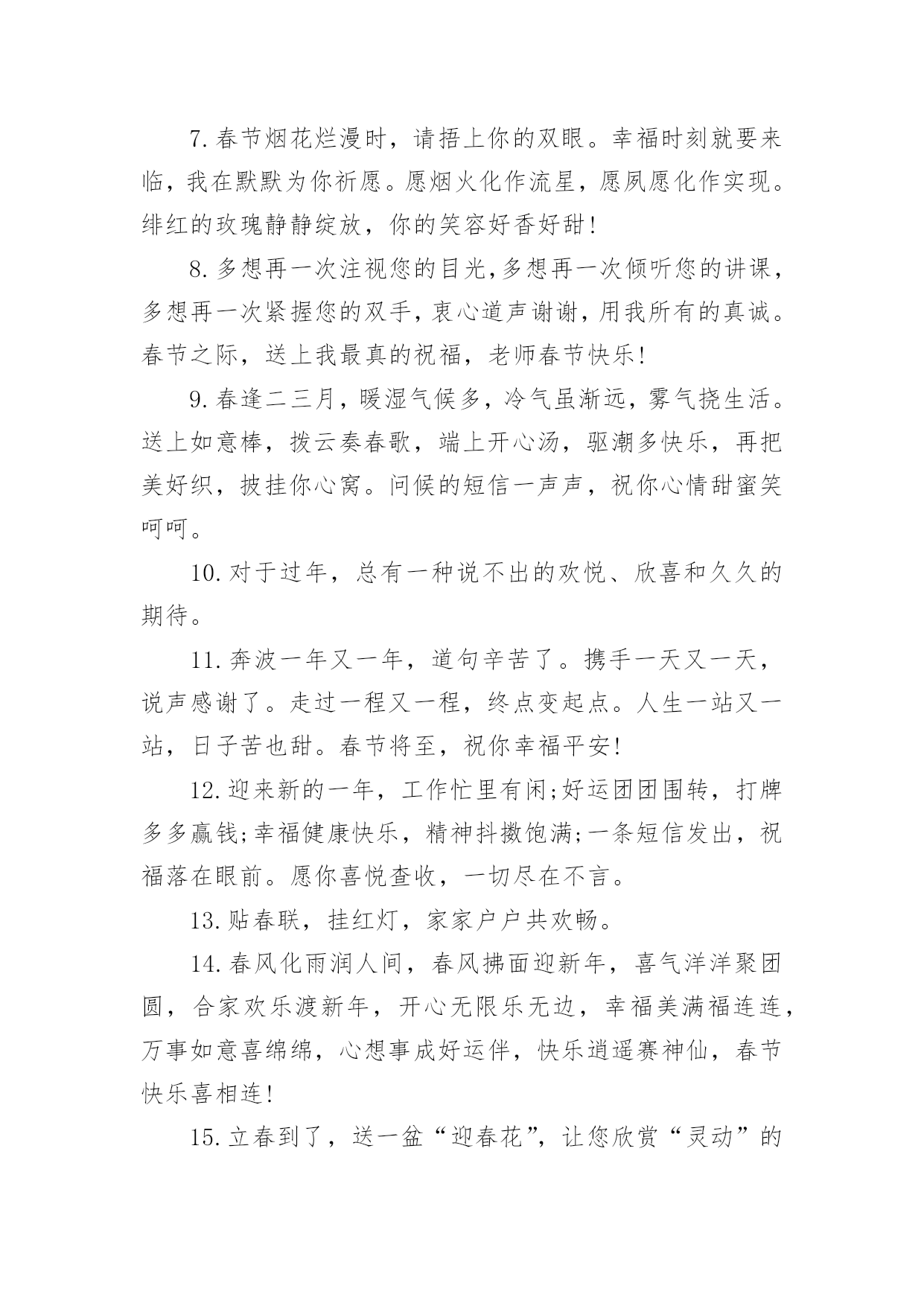 7.春节烟花烂漫时，请捂上你的双眼。幸福时刻就要来临，我在默默为你祈愿。愿烟火化作流星，愿夙愿化作实现。绯红的玫瑰静静绽放，你的笑容好香好甜!

8.多想再一次注视您的目光,多想再一次倾听您的讲课，多想再一次紧握您的双手，衷心道声谢谢，用我所有的真诚。春节之际，送上我最真的祝福，老师春节快乐!

9.春逢二三月，暖湿气候多，冷气虽渐远，雾气挠生活。送上如意棒，拨云奏春歌，端上开心汤，驱潮多快乐，再把美好织，披挂你心窝。问候的短信一声声，祝你心情甜蜜笑呵呵。

10.对于过年，总有一种说不出的欢悦、欣喜和久久的期待。

11.奔波一年又一年，道句辛苦了。携手一天又一天，说声感谢了。走过一程又一程，终点变起点。人生一站又一站，日子苦也甜。春节将至，祝你幸福平安!

12.迎来新的一年，工作忙里有闲;好运团团围转，打牌多多赢钱;幸福健康快乐，精神抖擞饱满;一条短信发出，祝福落在眼前。愿你喜悦查收，一切尽在不言。

13.贴春联，挂红灯，家家户户共欢畅。

14.春风化雨润人间，春风拂面迎新年，喜气洋洋聚团圆，合家欢乐渡新年，开心无限乐无边，幸福美满福连连，万事如意喜绵绵，心想事成好运伴，快乐逍遥赛神仙，春节快乐喜相连!

15.立春到了，送一盆“迎春花”，让您欣赏“灵动”的